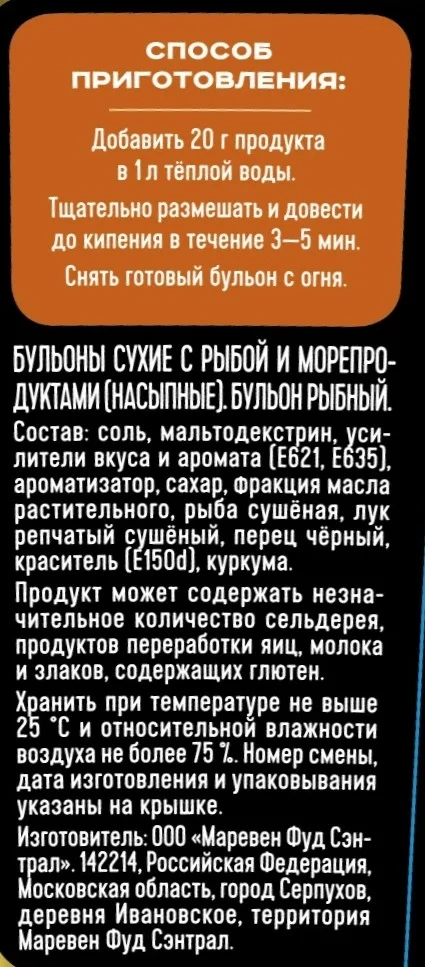 СПОСОБ ПРИГОТОВЛЕНИЯ:

Добавить 20 г продукта в 1 л тёплой воды. Тщательно размешать и довести до кипения в течение 3–5 мин. Снять готовый бульон с огня.

БУЛЬОНЫ СУХИЕ С РЫБОЙ И МОРЕПРОДУКТАМИ (НАСЫПНЫЕ). БУЛЬОН РЫБНЫЙ.

Состав: соль, мальтодекстрин, усилители вкуса и аромата (Е621, Е635), ароматизатор, сахар, фракция масла растительного, рыба сушёная, лук репчатый сушёный, перец чёрный, краситель (Е150d), куркума.

Продукт может содержать незначительное количество сельдерея, продуктов переработки яиц, молока и злаков, содержащих глютен.

Хранить при температуре не выше 25 °С и относительной влажности воздуха не более 75 %. Номер смены, дата изготовления и упаковывания указаны на крышке.

Изготовитель: ООО «Маревен Фуд Сэнтрал». 142214, Российская Федерация, Московская область, город Серпухов, деревня Ивановское, территория Маревен Фуд Сэнтрал.